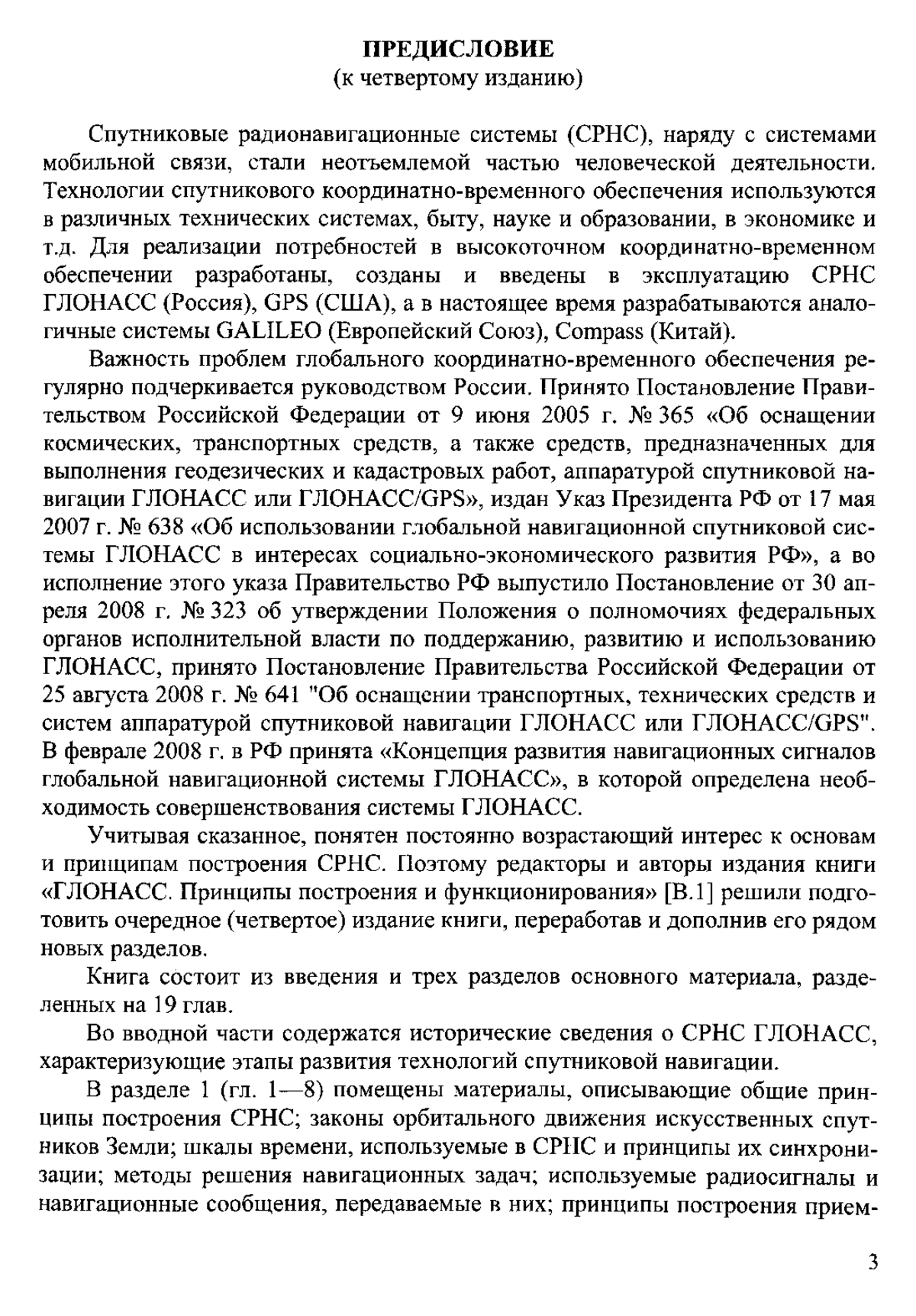 ПРЕДИСЛОВИЕ
(к четвертому изданию)

Спутниковые радионавигационные системы (СРНС), наряду с системами мобильной связи, стали неотъемлемой частью человеческой деятельности. Технологии спутникового координатно-временного обеспечения используются в различных технических системах, быту, науке и образовании, в экономике и т.д. Для реализации потребностей в высокоточном координатно-временном обеспечении разработаны, созданы и введены в эксплуатацию СРНС ГЛОНАСС (Россия), GPS (США), а в настоящее время разрабатываются аналогичные системы GALILEO (Европейский Союз), Compass (Китай).

Важность проблем глобального координатно-временного обеспечения регулярно подчеркивается руководством России. Принято Постановление Правительством Российской Федерации от 9 июня 2005 г. № 365 «Об оснащении космических, транспортных средств, а также средств, предназначенных для выполнения геодезических и кадастровых работ, аппаратурой спутниковой навигации ГЛОНАСС или ГЛОНАСС/GPS», издан Указ Президента РФ от 17 мая 2007 г. № 638 «Об использовании глобальной навигационной спутниковой системы ГЛОНАСС в интересах социально-экономического развития РФ», а во исполнение этого указа Правительство РФ выпустило Постановление от 30 апреля 2008 г. № 323 об утверждении Положения о полномочиях федеральных органов исполнительной власти по поддержанию, развитию и использованию ГЛОНАСС, принято Постановление Правительства Российской Федерации от 25 августа 2008 г. № 641 "Об оснащении транспортных, технических средств и систем аппаратурой спутниковой навигации ГЛОНАСС или ГЛОНАСС/GPS". В феврале 2008 г. в РФ принята «Концепция развития навигационных сигналов глобальной навигационной системы ГЛОНАСС», в которой определена необходимость совершенствования системы ГЛОНАСС.

Учитывая сказанное, понятен постоянно возрастающий интерес к основам и принципам построения СРНС. Поэтому редакторы и авторы издания книги «ГЛОНАСС. Принципы построения и функционирования» [В.1] решили подготовить очередное (четвертое) издание книги, переработав и дополнив его рядом новых разделов.

Книга состоит из введения и трех разделов основного материала, разделенных на 19 глав.

Во вводной части содержатся исторические сведения о СРНС ГЛОНАСС, характеризующие этапы развития технологий спутниковой навигации.

В разделе 1 (гл. 1—8) помещены материалы, описывающие общие принципы построения СРНС; законы орбитального движения искусственных спутников Земли; шкалы времени, используемые в СРНС и принципы их синхронизации; методы решения навигационных задач; используемые радиосигналы и навигационные сообщения, передаваемые в них; принципы построения прием-

3